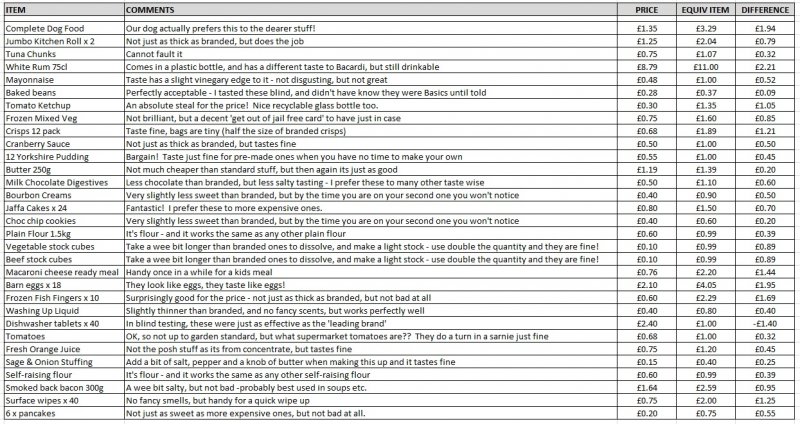 | ITEM | COMMENTS | PRICE | EQUIV ITEM | DIFFERENCE |
|---|---|---|---|---|
| Complete Dog Food | Our dog actually prefers this to the dearer stuff! | £1.35 | £3.29 | £1.94 |
| Jumbo Kitchen Roll x 2 | Not just as thick as branded, but does the job | £1.25 | £2.04 | £0.79 |
| Tuna Chunks | Cannot fault it | £0.75 | £1.07 | £0.32 |
| White Rum 75cl | Comes in a plastic bottle, and has a different taste to Bacardi, but still drinkable | £8.79 | £11.00 | £2.21 |
| Mayonnaise | Taste has a slight vinegary edge to it - not disgusting, but not great | £0.48 | £1.00 | £0.52 |
| Baked beans | Perfectly acceptable - I tasted these blind, and didn't have know they were Basics until told | £0.28 | £0.37 | £0.09 |
| Tomato Ketchup | An absolute steal for the price! Nice recyclable glass bottle too. | £0.30 | £1.35 | £1.05 |
| Frozen Mixed Veg | Not brilliant, but a decent 'get out of jail free card' to have just in case | £0.75 | £1.60 | £0.85 |
| Crisps 12 pack | Taste fine, bags are tiny (half the size of branded crisps) | £0.68 | £1.89 | £1.21 |
| Cranberry Sauce | Not just as thick as branded, but tastes fine | £0.50 | £1.00 | £0.50 |
| 12 Yorkshire Pudding | Bargain! Taste just fine for pre-made ones when you have no time to make your own | £0.55 | £1.00 | £0.45 |
| Butter 250g | Not much cheaper than standard stuff, but then again its just as good | £1.19 | £1.39 | £0.20 |
| Milk Chocolate Digestives | Less chocolate than branded, but less salty tasting - I prefer these to many other taste wise | £0.50 | £1.10 | £0.60 |
| Bourbon Creams | Very slightly less sweet than branded, but by the time you are on your second one you won't notice | £0.40 | £0.90 | £0.50 |
| Jaffa Cakes x 24 | Fantastic! I prefer these to more expensive ones. | £0.80 | £1.50 | £0.70 |
| Choc chip cookies | Very slightly less sweet than branded, but by the time you are on your second one you won't notice | £0.40 | £0.60 | £0.20 |
| Plain Flour 1.5kg | It's flour - and it works the same as any other plain flour | £0.60 | £0.99 | £0.39 |
| Vegetable stock cubes | Take a wee bit longer than branded ones to dissolve, and make a light stock - use double the quantity and they are fine! | £0.10 | £0.99 | £0.89 |
| Beef stock cubes | Take a wee bit longer than branded ones to dissolve, and make a light stock - use double the quantity and they are fine! | £0.10 | £0.99 | £0.89 |
| Macaroni cheese ready meal | Handy once in a while for a kids meal | £0.76 | £2.20 | £1.44 |
| Barn eggs x 18 | They look like eggs, they taste like eggs! | £2.10 | £4.05 | £1.95 |
| Frozen Fish Fingers x 10 | Surprisingly good for the price - not just as thick as branded, but not bad at all | £0.60 | £2.29 | £1.69 |
| Washing Up Liquid | Slightly thinner than branded, and no fancy scents, but works perfectly well | £0.40 | £0.80 | £0.40 |
| Dishwasher tablets x 40 | In blind testing, these were just as effective as the 'leading brand' | £2.40 | £1.00 | -£1.40 |
| Tomatoes | OK, so not up to garden standard, but what supermarket tomatoes are?? They do a turn in a sarnie just fine | £0.68 | £1.00 | £0.32 |
| Fresh Orange Juice | Not the posh stuff as its from concentrate, but tastes fine | £0.75 | £1.20 | £0.45 |
| Sage & Onion Stuffing | Add a bit of salt, pepper and a knob of butter when making this up and it tastes fine | £0.15 | £0.40 | £0.25 |
| Self-raising flour | It's flour - and it works the same as any other self-raising flour | £0.60 | £0.99 | £0.39 |
| Smoked back bacon 300g | A wee bit salty, but not bad -probably best used in soups etc. | £1.64 | £2.59 | £0.95 |
| Surface wipes x 40 | No fancy smells, but handy for a quick wipe up | £0.75 | £2.00 | £1.25 |
| 6 x pancakes | Not just as sweet as more expensive ones, but not bad at all. | £0.20 | £0.75 | £0.55 |